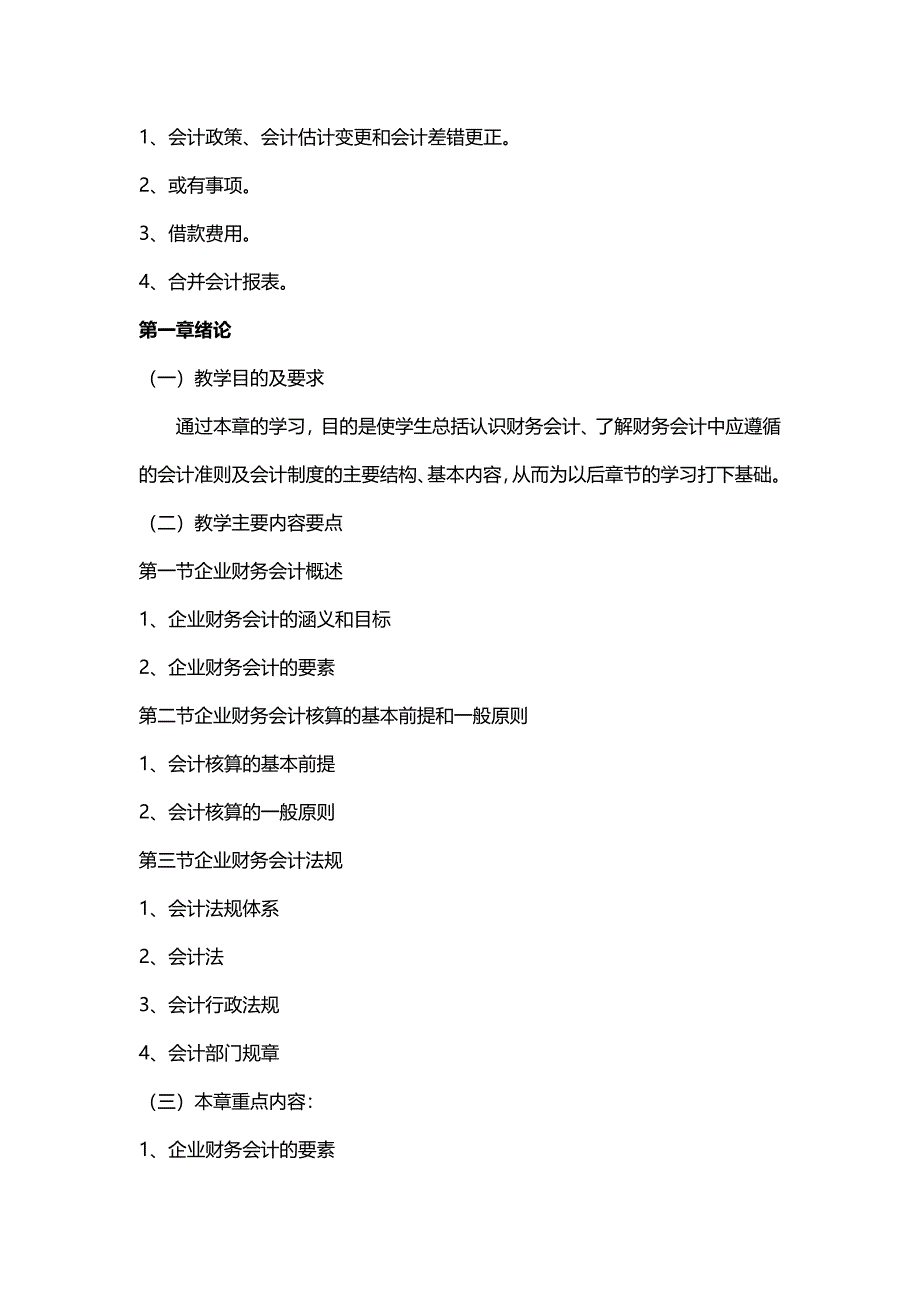 1、会计政策、会计估计变更和会计差错更正。

2、或有事项。

3、借款费用。

4、合并会计报表。

第一章绪论

（一）教学目的及要求

通过本章的学习，目的是使学生总括认识财务会计、了解财务会计中应遵循的会计准则及会计制度的主要结构、基本内容，从而为以后章节的学习打下基础。

（二）教学主要内容要点

第一节企业财务会计概述

1、企业财务会计的涵义和目标

2、企业财务会计的要素

第二节企业财务会计核算的基本前提和一般原则

1、会计核算的基本前提

2、会计核算的一般原则

第三节企业财务会计法规

1、会计法规体系

2、会计法

3、会计行政法规

4、会计部门规章

（三）本章重点内容：

1、企业财务会计的要素